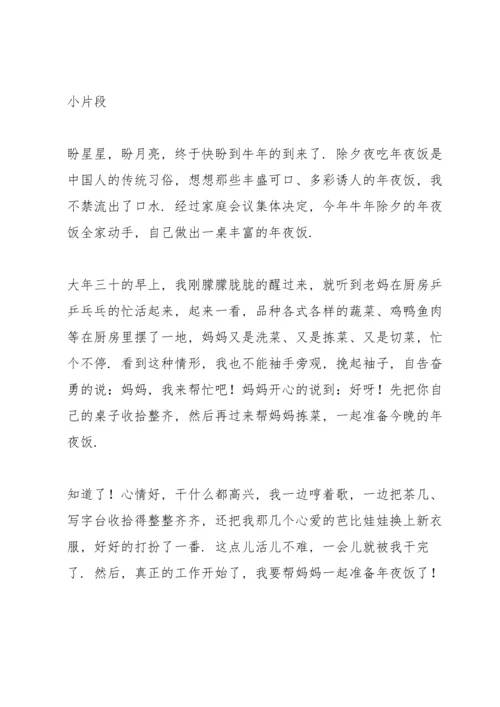 小片段

盼星星，盼月亮，终于快盼到牛年的到来了．除夕夜吃年夜饭是中国人的传统习俗，想想那些丰盛可口、多彩诱人的年夜饭，我不禁流出了口水．经过家庭会议集体决定，今年牛年除夕的年夜饭全家动手，自己做出一桌丰富的年夜饭．

大年三十的早上，我刚朦朦胧胧的醒过来，就听到老妈在厨房乒乒乓乓的忙活起来，起来一看，品种各式各样的蔬菜、鸡鸭鱼肉等在厨房里摆了一地，妈妈又是洗菜、又是拣菜、又是切菜，忙个不停．看到这种情形，我也不能袖手旁观，挽起袖子，自告奋勇的说：妈妈，我来帮忙吧！妈妈开心的说到：好呀！先把你自己的桌子收拾整齐，然后再过来帮妈妈拣菜，一起准备今晚的年夜饭．

知道了！心情好，干什么都高兴，我一边哼着歌，一边把茶几、写字台收拾得整整齐齐，还把我那几个心爱的芭比娃娃换上新衣服，好好的打扮了一番．这点儿活儿不难，一会儿就被我干完了．然后，真正的工作开始了，我要帮妈妈一起准备年夜饭了！